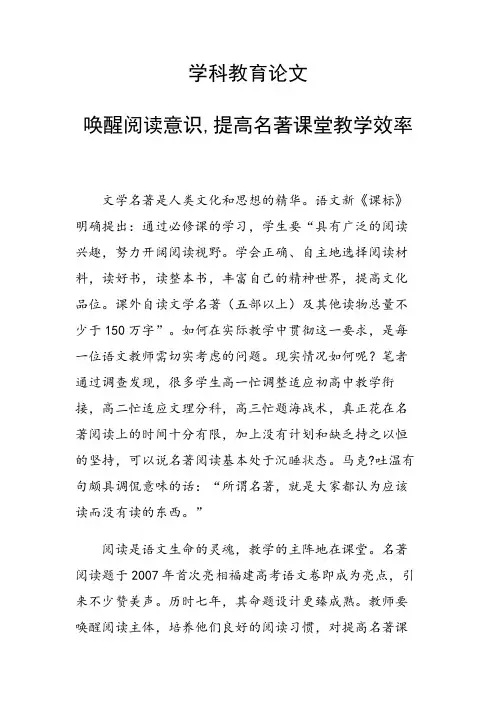 学科教育论文

唤醒阅读意识,提高名著课堂教学效率

文学名著是人类文化和思想的精华。语文新《课标》明确提出：通过必修课的学习，学生要“具有广泛的阅读兴趣，努力开阔阅读视野。学会正确、自主地选择阅读材料，读好书，读整本书，丰富自己的精神世界，提高文化品位。课外自读文学名著（五部以上）及其他读物总量不少于150万字”。如何在实际教学中贯彻这一要求，是每一位语文教师需切实考虑的问题。现实情况如何呢？笔者通过调查发现，很多学生高一忙调整适应初高中教学衔接，高二忙适应文理分科，高三忙题海战术，真正花在名著阅读上的时间十分有限，加上没有计划和缺乏持之以恒的坚持，可以说名著阅读基本处于沉睡状态。马克?吐温有句颇具调侃意味的话：“所谓名著，就是大家都认为应该读而没有读的东西。”

阅读是语文生命的灵魂，教学的主阵地在课堂。名著阅读题于2007年首次亮相福建高考语文卷即成为亮点，引来不少赞美声。历时七年，其命题设计更臻成熟。教师要唤醒阅读主体，培养他们良好的阅读习惯，对提高名著课